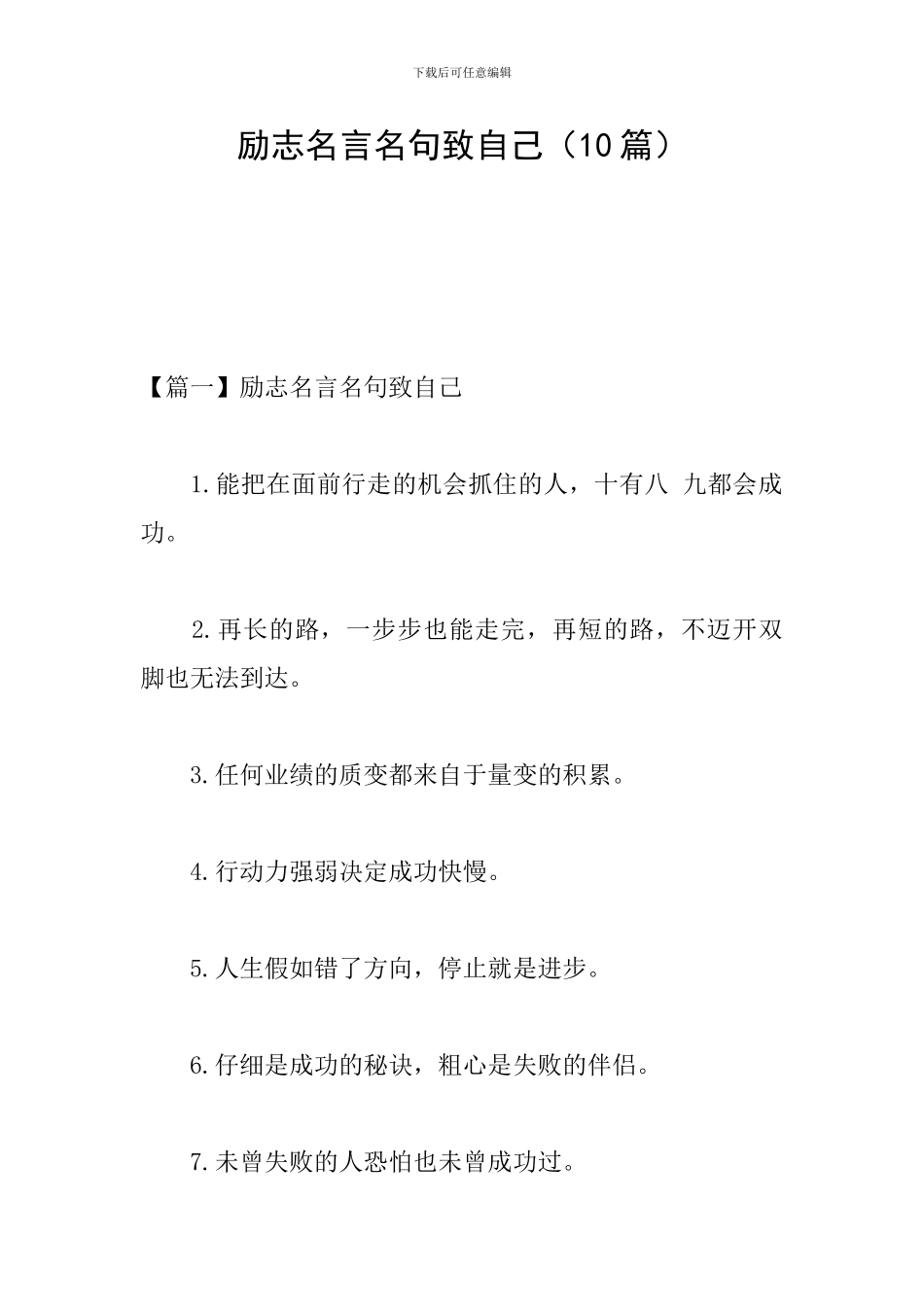 下载后可任意编辑

励志名言名句致自己（10篇）

【篇一】励志名言名句致自己

1.能把在面前行走的机会抓住的人，十有八 九都会成功。

2.再长的路，一步步也能走完，再短的路，不迈开双脚也无法到达。

3.任何业绩的质变都来自于量变的积累。

4.行动力强弱决定成功快慢。

5.人生假如错了方向，停止就是进步。

6.仔细是成功的秘诀，粗心是失败的伴侣。

7.未曾失败的人恐怕也未曾成功过。